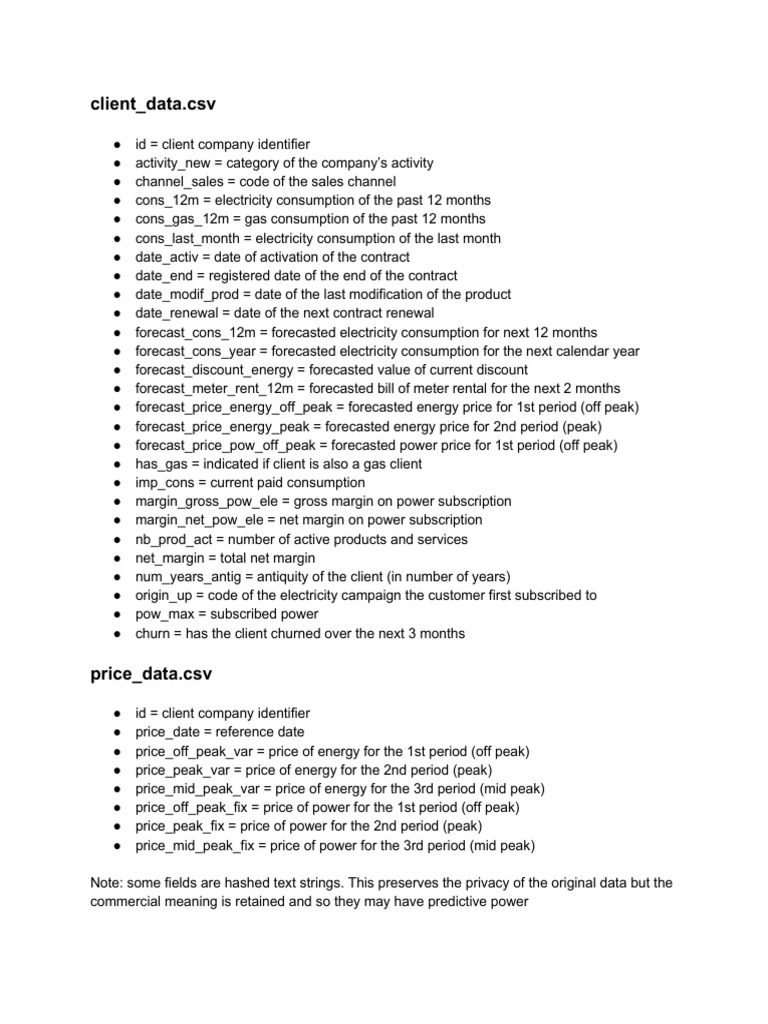 client_data.csv

● id = client company identifier
● activity_new = category of the company's activity
● channel_sales = code of the sales channel
● cons_12m = electricity consumption of the past 12 months
● cons_gas_12m = gas consumption of the past 12 months
● cons_last_month = electricity consumption of the last month
● date_activ = date of activation of the contract
● date_end = registered date of the end of the contract
● date_modif_prod = date of the last modification of the product
● date_renewal = date of the next contract renewal
● forecast_cons_12m = forecasted electricity consumption for next 12 months
● forecast_cons_year = forecasted electricity consumption for the next calendar year
● forecast_discount_energy = forecasted value of current discount
● forecast_meter_rent_12m = forecasted bill of meter rental for the next 2 months
● forecast_price_energy_off_peak = forecasted energy price for 1st period (off peak)
● forecast_price_energy_peak = forecasted energy price for 2nd period (peak)
● forecast_price_pow_off_peak = forecasted power price for 1st period (off peak)
● has_gas = indicated if client is also a gas client
● imp_cons = current paid consumption
● margin_gross_pow_ele = gross margin on power subscription
● margin_net_pow_ele = net margin on power subscription
● nb_prod_act = number of active products and services
● net_margin = total net margin
● num_years_antig = antiquity of the client (in number of years)
● origin_up = code of the electricity campaign the customer first subscribed to
● pow_max = subscribed power
● churn = has the client churned over the next 3 months

price_data.csv

● id = client company identifier
● price_date = reference date
● price_off_peak_var = price of energy for the 1st period (off peak)
● price_peak_var = price of energy for the 2nd period (peak)
● price_mid_peak_var = price of energy for the 3rd period (mid peak)
● price_off_peak_fix = price of power for the 1st period (off peak)
● price_peak_fix = price of power for the 2nd period (peak)
● price_mid_peak_fix = price of power for the 3rd period (mid peak)

Note: some fields are hashed text strings. This preserves the privacy of the original data but the commercial meaning is retained and so they may have predictive power